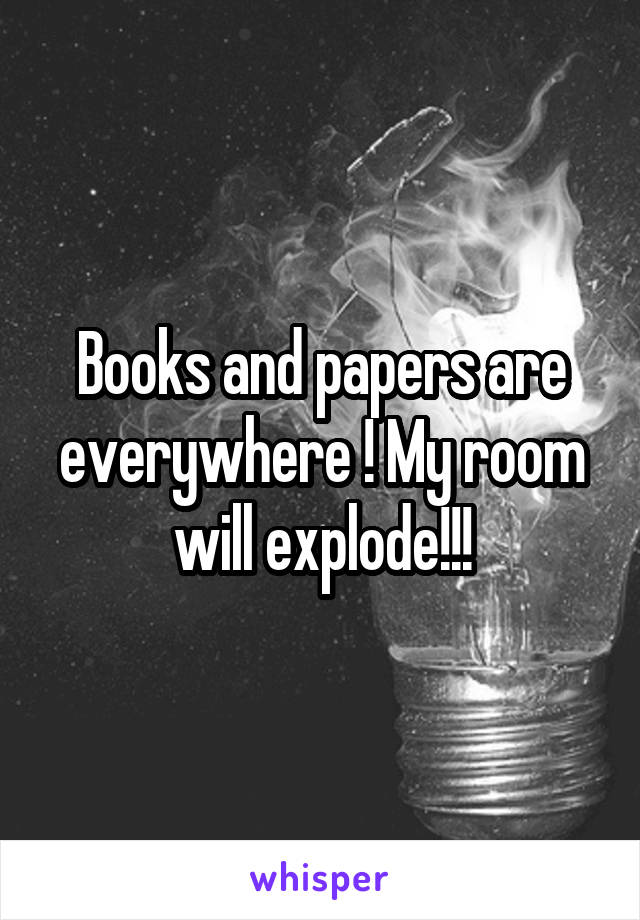 Books and papers are everywhere ! My room will explode!!!

whisper